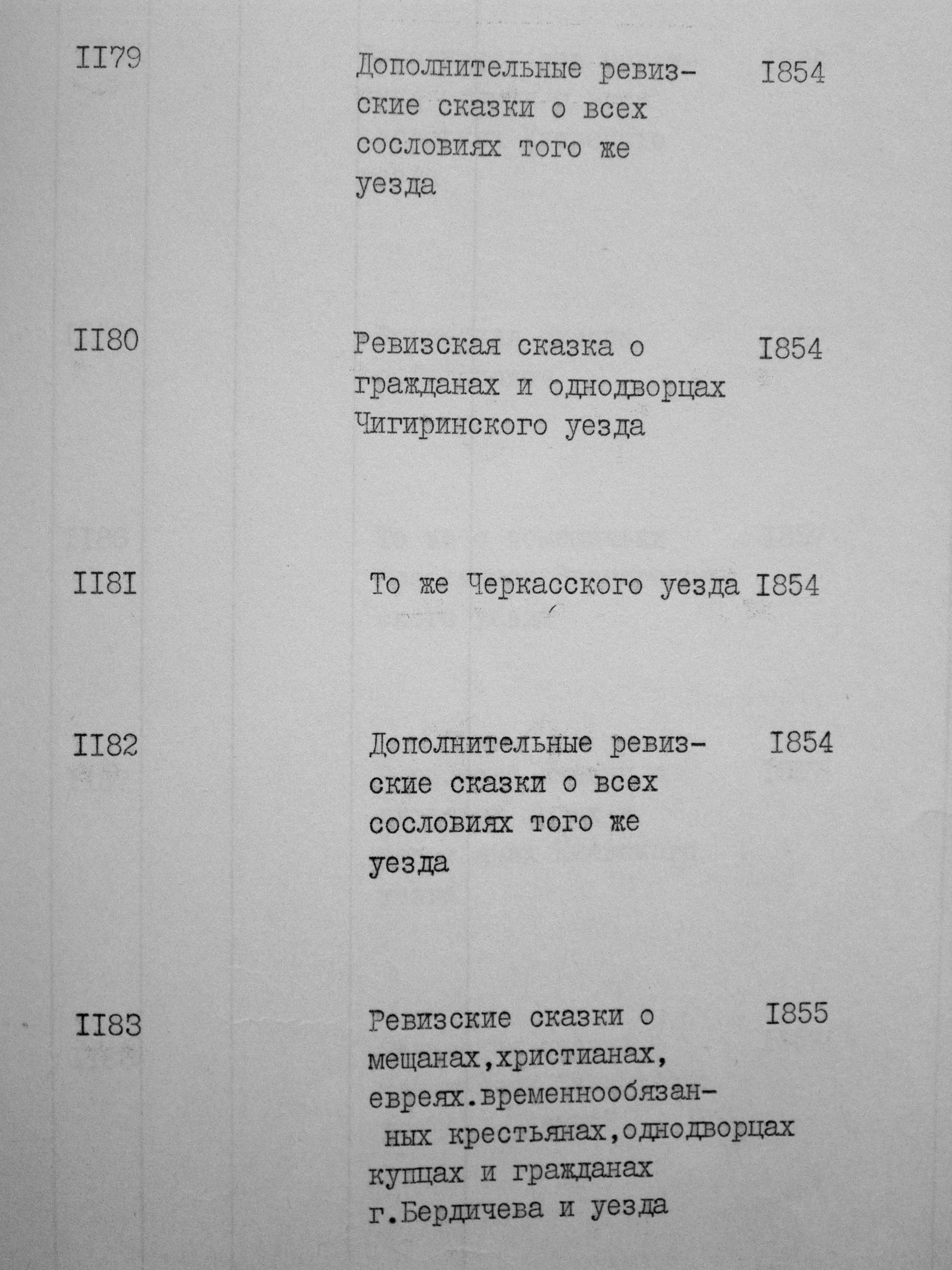 | | | |
|---|---|---|
| II79 | Дополнительные ревизские сказки о всех сословиях того же уезда | I854 |
| II80 | Ревизская сказка о гражданах и однодворцах Чигиринского уезда | I854 |
| II8I | То же Черкасского уезда | I854 |
| II82 | Дополнительные ревизские сказки о всех сословиях того же уезда | I854 |
| II83 | Ревизские сказки о мещанах,христианах, евреях.временнообязанных крестьянах,однодворцах купцах и гражданах г.Бердичева и уезда | I855 |